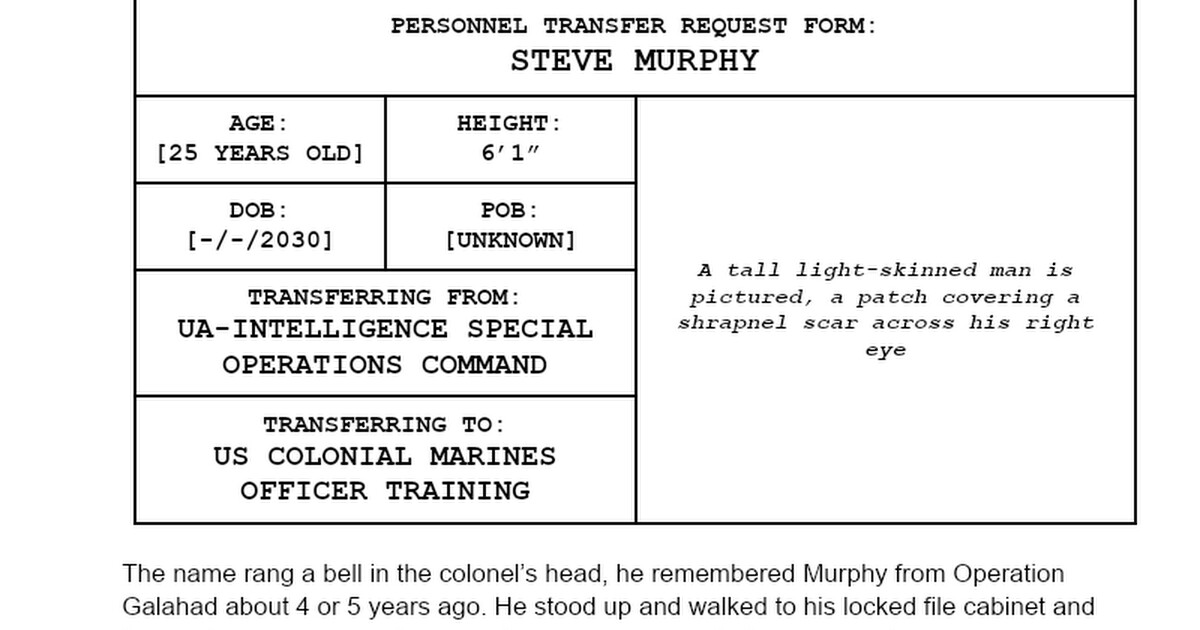 PERSONNEL TRANSFER REQUEST FORM:
STEVE MURPHY

AGE:
[25 YEARS OLD]

HEIGHT:
6'1"

DOB:
[-/-/2030]

POB:
[UNKNOWN]

TRANSFERRING FROM:
UA-INTELLIGENCE SPECIAL OPERATIONS COMMAND

TRANSFERRING TO:
US COLONIAL MARINES OFFICER TRAINING

A tall light-skinned man is pictured, a patch covering a shrapnel scar across his right eye

The name rang a bell in the colonel's head, he remembered Murphy from Operation Galahad about 4 or 5 years ago. He stood up and walked to his locked file cabinet and